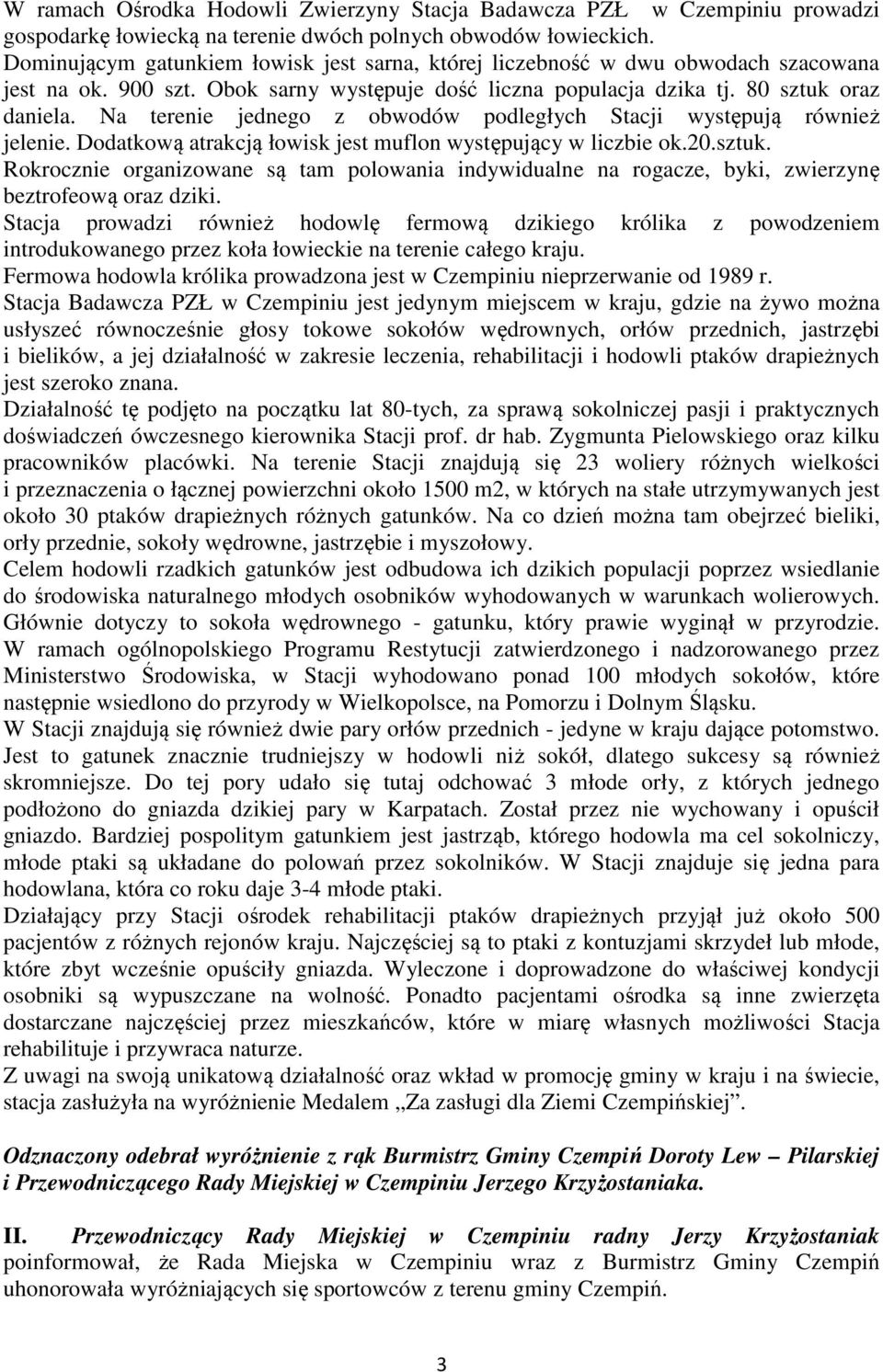 W ramach Ośrodka Hodowli Zwierzyny Stacja Badawcza PZŁ w Czempiniu prowadzi gospodarkę łowiecką na terenie dwóch polnych obwodów łowieckich.
Dominującym gatunkiem łowisk jest sarna, której liczebność w dwu obwodach szacowana jest na ok. 900 szt. Obok sarny występuje dość liczna populacja dzika tj. 80 sztuk oraz daniela. Na terenie jednego z obwodów podległych Stacji występują również jelenie. Dodatkową atrakcją łowisk jest muflon występujący w liczbie ok.20.sztuk.
Rokrocznie organizowane są tam polowania indywidualne na rogacze, byki, zwierzynę beztrofeową oraz dziki.
Stacja prowadzi również hodowlę fermową dzikiego królika z powodzeniem introdukowanego przez koła łowieckie na terenie całego kraju.
Fermowa hodowla królika prowadzona jest w Czempiniu nieprzerwanie od 1989 r.
Stacja Badawcza PZŁ w Czempiniu jest jedynym miejscem w kraju, gdzie na żywo można usłyszeć równocześnie głosy tokowe sokołów wędrownych, orłów przednich, jastrzębi i bielików, a jej działalność w zakresie leczenia, rehabilitacji i hodowli ptaków drapieżnych jest szeroko znana.
Działalność tę podjęto na początku lat 80-tych, za sprawą sokolniczej pasji i praktycznych doświadczeń ówczesnego kierownika Stacji prof. dr hab. Zygmunta Pielowskiego oraz kilku pracowników placówki. Na terenie Stacji znajdują się 23 woliery różnych wielkości i przeznaczenia o łącznej powierzchni około 1500 m2, w których na stałe utrzymywanych jest około 30 ptaków drapieżnych różnych gatunków. Na co dzień można tam obejrzeć bieliki, orły przednie, sokoły wędrowne, jastrzębie i myszołowy.
Celem hodowli rzadkich gatunków jest odbudowa ich dzikich populacji poprzez wsiedlanie do środowiska naturalnego młodych osobników wyhodowanych w warunkach wolierowych. Głównie dotyczy to sokoła wędrownego - gatunku, który prawie wyginął w przyrodzie. W ramach ogólnopolskiego Programu Restytucji zatwierdzonego i nadzorowanego przez Ministerstwo Środowiska, w Stacji wyhodowano ponad 100 młodych sokołów, które następnie wsiedlono do przyrody w Wielkopolsce, na Pomorzu i Dolnym Śląsku.
W Stacji znajdują się również dwie pary orłów przednich - jedyne w kraju dające potomstwo. Jest to gatunek znacznie trudniejszy w hodowli niż sokół, dlatego sukcesy są również skromniejsze. Do tej pory udało się tutaj odchować 3 młode orły, z których jednego podłożono do gniazda dzikiej pary w Karpatach. Został przez nie wychowany i opuścił gniazdo. Bardziej pospolitym gatunkiem jest jastrząb, którego hodowla ma cel sokolniczy, młode ptaki są układane do polowań przez sokolników. W Stacji znajduje się jedna para hodowlana, która co roku daje 3-4 młode ptaki.
Działający przy Stacji ośrodek rehabilitacji ptaków drapieżnych przyjął już około 500 pacjentów z różnych rejonów kraju. Najczęściej są to ptaki z kontuzjami skrzydeł lub młode, które zbyt wcześnie opuściły gniazda. Wyleczone i doprowadzone do właściwej kondycji osobniki są wypuszczane na wolność. Ponadto pacjentami ośrodka są inne zwierzęta dostarczane najczęściej przez mieszkańców, które w miarę własnych możliwości Stacja rehabilituje i przywraca naturze.
Z uwagi na swoją unikatową działalność oraz wkład w promocję gminy w kraju i na świecie, stacja zasłużyła na wyróżnienie Medalem „Za zasługi dla Ziemi Czempińskiej”.

Odznaczony odebrał wyróżnienie z rąk Burmistrz Gminy Czempiń Doroty Lew – Pilarskiej i Przewodniczącego Rady Miejskiej w Czempiniu Jerzego Krzyżostaniaka.

II. Przewodniczący Rady Miejskiej w Czempiniu radny Jerzy Krzyżostaniak poinformował, że Rada Miejska w Czempiniu wraz z Burmistrz Gminy Czempiń uhonorowała wyróżniających się sportowców z terenu gminy Czempiń.

3